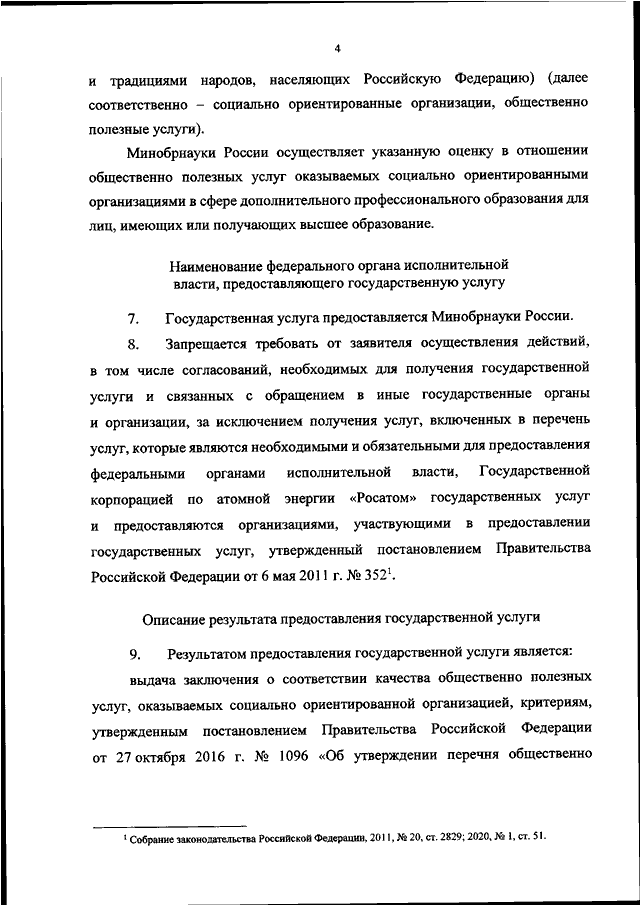 4

и традициями народов, населяющих Российскую Федерацию) (далее соответственно – социально ориентированные организации, общественно полезные услуги).

Минобрнауки России осуществляет указанную оценку в отношении общественно полезных услуг оказываемых социально ориентированными организациями в сфере дополнительного профессионального образования для лиц, имеющих или получающих высшее образование.

Наименование федерального органа исполнительной власти, предоставляющего государственную услугу

7. Государственная услуга предоставляется Минобрнауки России.

8. Запрещается требовать от заявителя осуществления действий, в том числе согласований, необходимых для получения государственной услуги и связанных с обращением в иные государственные органы и организации, за исключением получения услуг, включенных в перечень услуг, которые являются необходимыми и обязательными для предоставления федеральными органами исполнительной власти, Государственной корпорацией по атомной энергии «Росатом» государственных услуг и предоставляются организациями, участвующими в предоставлении государственных услуг, утвержденный постановлением Правительства Российской Федерации от 6 мая 2011 г. № 352$^1$.

Описание результата предоставления государственной услуги

9. Результатом предоставления государственной услуги является:

выдача заключения о соответствии качества общественно полезных услуг, оказываемых социально ориентированной организацией, критериям, утвержденным постановлением Правительства Российской Федерации от 27 октября 2016 г. № 1096 «Об утверждении перечня общественно

$^1$ Собрание законодательства Российской Федерации, 2011, № 20, ст. 2829; 2020, № 1, ст. 51.